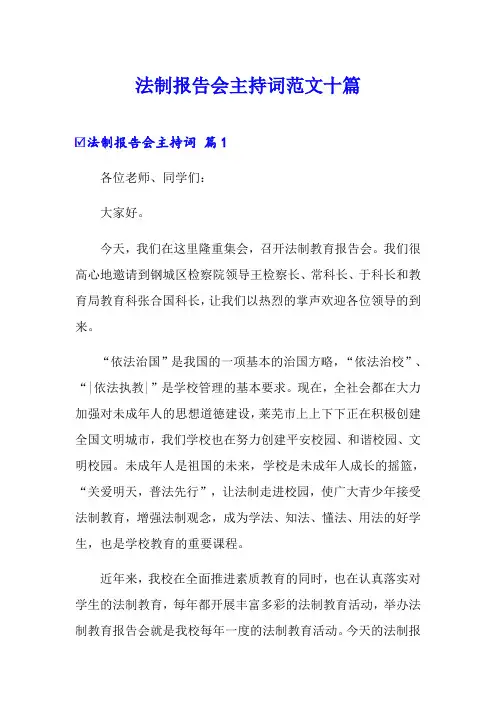 法制报告会主持词范文十篇

☑法制报告会主持词 篇1

各位老师、同学们：

大家好。

今天，我们在这里隆重集会，召开法制教育报告会。我们很高心地邀请到钢城区检察院领导王检察长、常科长、于科长和教育局教育科张合国科长，让我们以热烈的掌声欢迎各位领导的到来。

“依法治国”是我国的一项基本的治国方略，“依法治校”、“|依法执教|”是学校管理的基本要求。现在，全社会都在大力加强对未成年人的思想道德建设，莱芜市上上下下正在积极创建全国文明城市，我们学校也在努力创建平安校园、和谐校园、文明校园。未成年人是祖国的未来，学校是未成年人成长的摇篮，“关爱明天，普法先行”，让法制走进校园，使广大青少年接受法制教育，增强法制观念，成为学法、知法、懂法、用法的好学生，也是学校教育的重要课程。

近年来，我校在全面推进素质教育的同时，也在认真落实对学生的法制教育，每年都开展丰富多彩的法制教育活动，举办法制教育报告会就是我校每年一度的法制教育活动。今天的法制报